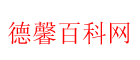 德馨百科网